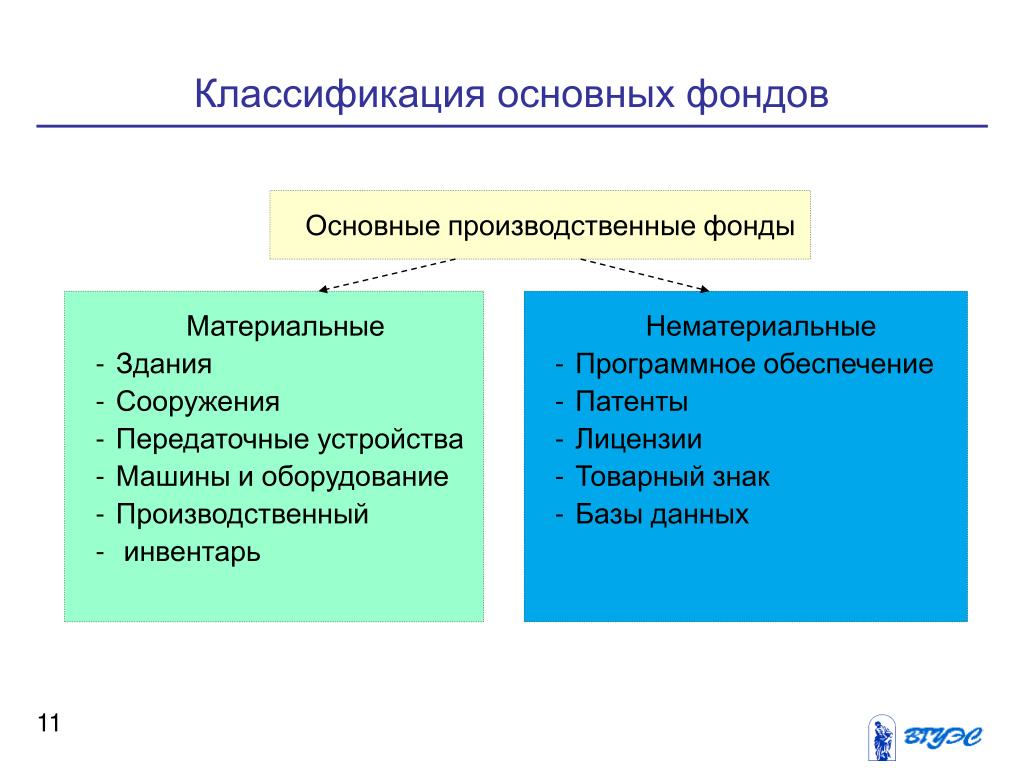 Классификация основных фондов

Основные производственные фонды

Материальные
- Здания
- Сооружения
- Передаточные устройства
- Машины и оборудование
- Производственный
- инвентарь

Нематериальные
- Программное обеспечение
- Патенты
- Лицензии
- Товарный знак
- Базы данных

11

ВГУЭС